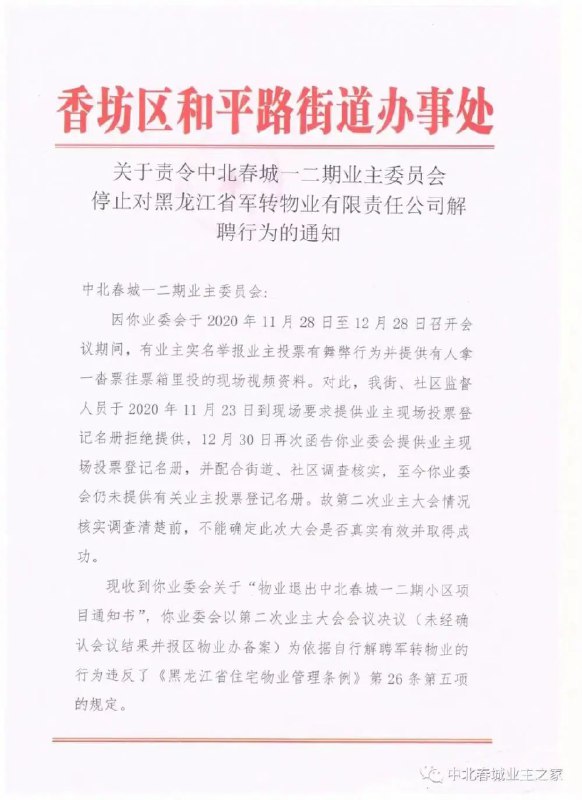 香坊区和平路街道办事处

关于责令中北春城一二期业主委员会停止对黑龙江省军转物业有限责任公司解聘行为的通知

中北春城一二期业主委员会：

因你业委会于2020年11月28日至12月28日召开会议期间，有业主实名举报业主投票有舞弊行为并提供有人拿一沓票往票箱里投的现场视频资料。对此，我街、社区监督人员于2020年11月23日到现场要求提供业主现场投票登记名册拒绝提供，12月30日再次函告你业委会提供业主现场投票登记名册，并配合街道、社区调查核实，至今你业委会仍未提供有关业主投票登记名册。故第二次业主大会情况核实调查清楚前，不能确定此次大会是否真实有效并取得成功。

现收到你业委会关于“物业退出中北春城一二期小区项目通知书”，你业委会以第二次业主大会会议决议（未经确认会议结果并报区物业办备案）为依据自行解聘军转物业的行为违反了《黑龙江省住宅物业管理条例》第26条第五项的规定。

中北春城业主之家